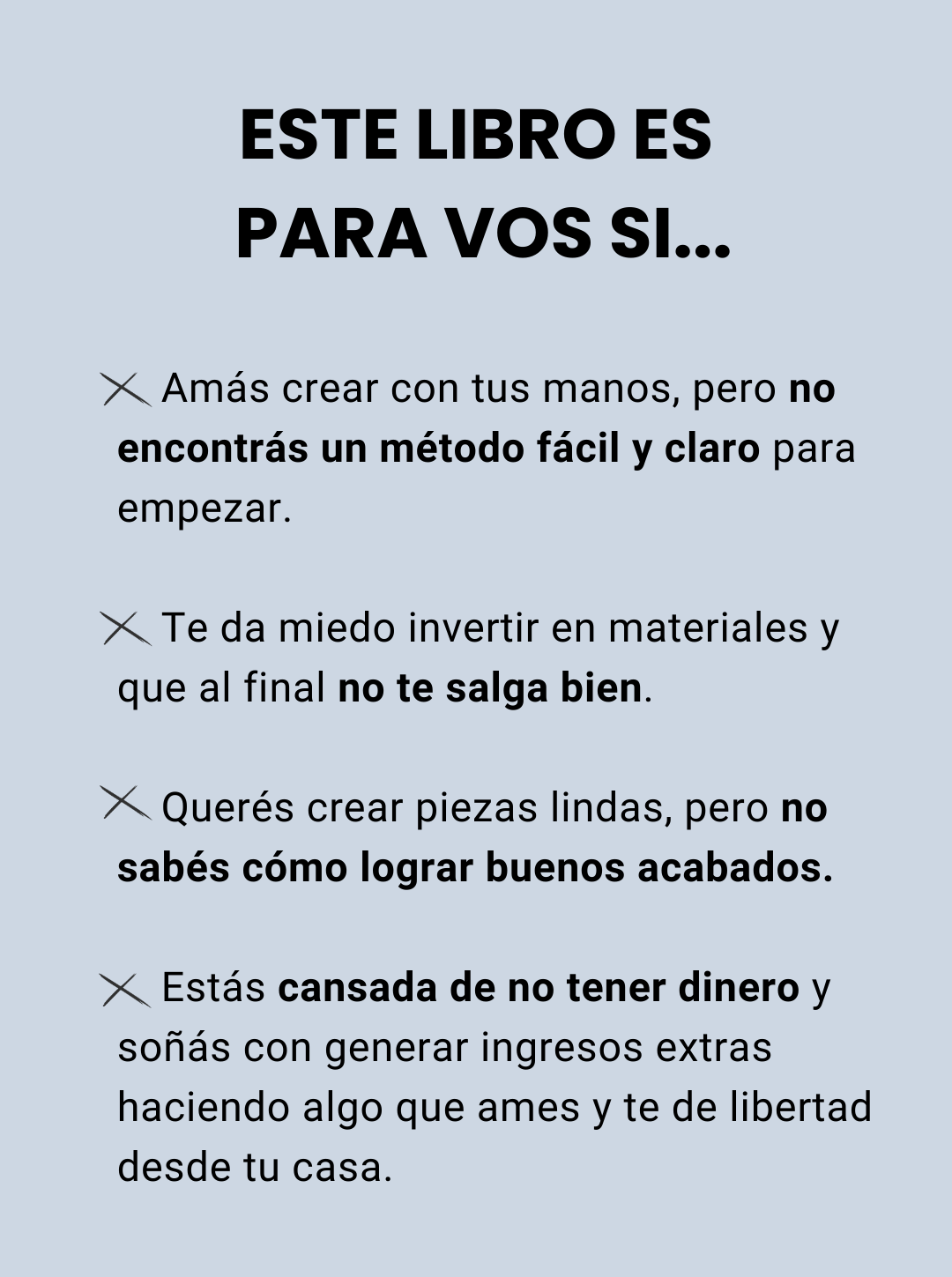 ESTE LIBRO ES
PARA VOS SI...

✕ Amás crear con tus manos, pero no encontrás un método fácil y claro para empezar.

✕ Te da miedo invertir en materiales y que al final no te salga bien.

✕ Querés crear piezas lindas, pero no sabés cómo lograr buenos acabados.

✕ Estás cansada de no tener dinero y soñás con generar ingresos extras haciendo algo que ames y te de libertad desde tu casa.